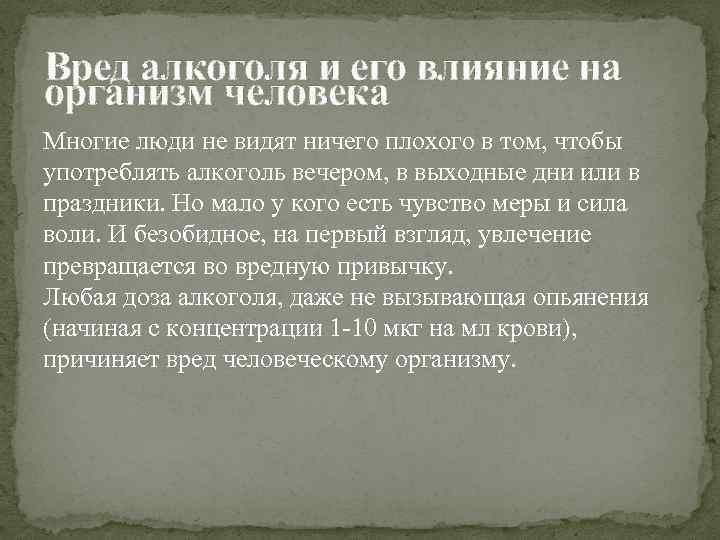 Вред алкоголя и его влияние на организм человека

Многие люди не видят ничего плохого в том, чтобы употреблять алкоголь вечером, в выходные дни или в праздники. Но мало у кого есть чувство меры и сила воли. И безобидное, на первый взгляд, увлечение превращается во вредную привычку.
Любая доза алкоголя, даже не вызывающая опьянения (начиная с концентрации 1-10 мкг на мл крови), причиняет вред человеческому организму.